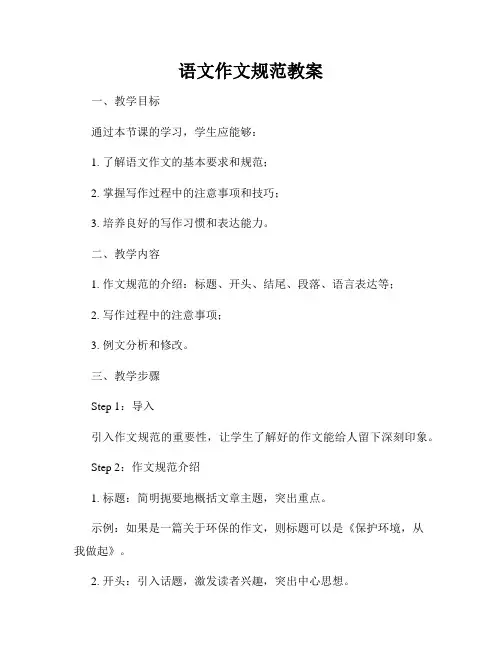 语文作文规范教案

一、教学目标

通过本节课的学习，学生应能够：

1. 了解语文作文的基本要求和规范；

2. 掌握写作过程中的注意事项和技巧；

3. 培养良好的写作习惯和表达能力。

二、教学内容

1. 作文规范的介绍：标题、开头、结尾、段落、语言表达等；

2. 写作过程中的注意事项；

3. 例文分析和修改。

三、教学步骤

Step 1：导入

引入作文规范的重要性，让学生了解好的作文能给人留下深刻印象。

Step 2：作文规范介绍

1. 标题：简明扼要地概括文章主题，突出重点。

示例：如果是一篇关于环保的作文，则标题可以是《保护环境，从我做起》。

2. 开头：引入话题，激发读者兴趣，突出中心思想。